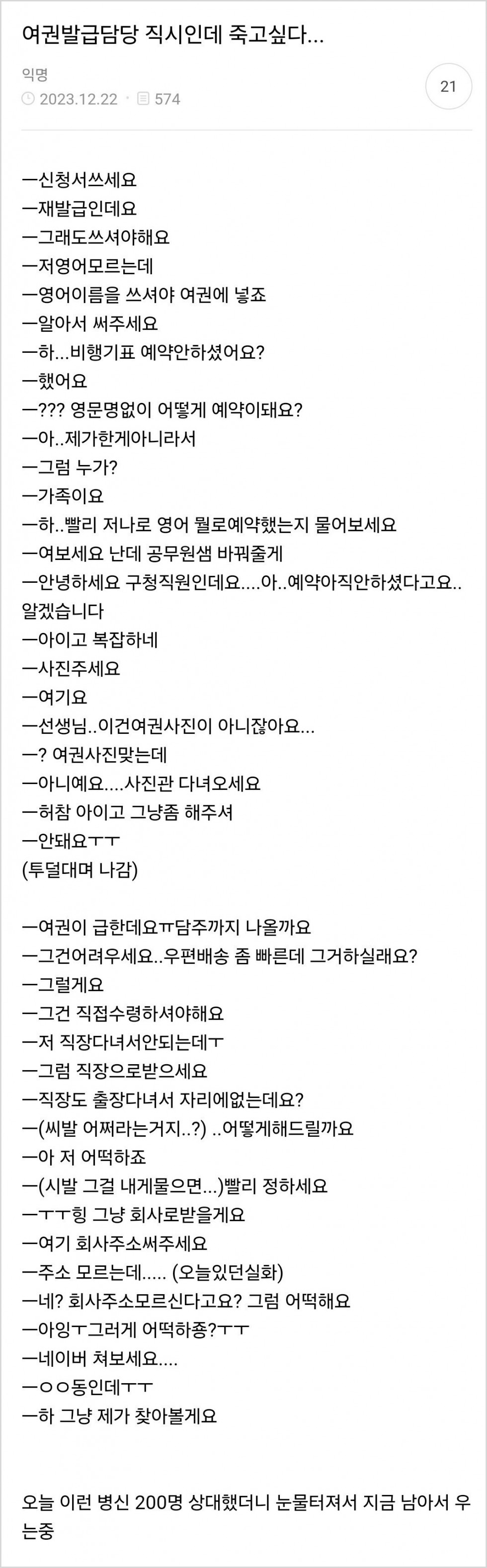 여권발급담당 직시인데 죽고싶다...

익명
2023.12.22 · 574

21

ㅡ신청서쓰세요
ㅡ재발급인데요
ㅡ그래도쓰셔야해요
ㅡ저영어모르는데
ㅡ영어이름을 쓰셔야 여권에 넣죠
ㅡ알아서 써주세요
ㅡ하...비행기표 예약안하셨어요?
ㅡ했어요
ㅡ??? 영문명없이 어떻게 예약이돼요?
ㅡ아..제가한게아니라서
ㅡ그럼 누가?
ㅡ가족이요
ㅡ하..빨리 저나로 영어 뭘로예약했는지 물어보세요
ㅡ여보세요 난데 공무원샘 바꿔줄게
ㅡ안녕하세요 구청직원인데요....아..예약아직안하셨다고요.. 알겠습니다
ㅡ아이고 복잡하네
ㅡ사진주세요
ㅡ여기요
ㅡ선생님..이건여권사진이 아니잖아요...
ㅡ? 여권사진맞는데
ㅡ아니예요....사진관 다녀오세요
ㅡ허참 아이고 그냥좀 해주셔
ㅡ안돼요ㅜㅜ
(투덜대며 나감)

ㅡ여권이 급한데요ㅠ담주까지 나올까요
ㅡ그건어려우세요..우편배송 좀 빠른데 그거하실래요?
ㅡ그럴게요
ㅡ그건 직접수령하셔야해요
ㅡ저 직장다녀서안되는데ㅜ
ㅡ그럼 직장으로받으세요
ㅡ직장도 출장다녀서 자리에없는데요?
ㅡ(씨발 어쩌라는거지..?) ..어떻게해드릴까요
ㅡ아 저 어떡하죠
ㅡ(시발 그걸 내게물으면...)빨리 정하세요
ㅡㅜㅜ힝 그냥 회사로받을게요
ㅡ여기 회사주소써주세요
ㅡ주소 모르는데..... (오늘있던실화)
ㅡ네? 회사주소모르신다고요? 그럼 어떡해요
ㅡ아잉ㅜ그러게 어떡하죵?ㅜㅜ
ㅡ네이버 쳐보세요....
ㅡㅇㅇ동인데ㅜㅜ
ㅡ하 그냥 제가 찾아볼게요

오늘 이런 병신 200명 상대했더니 눈물터져서 지금 남아서 우는중